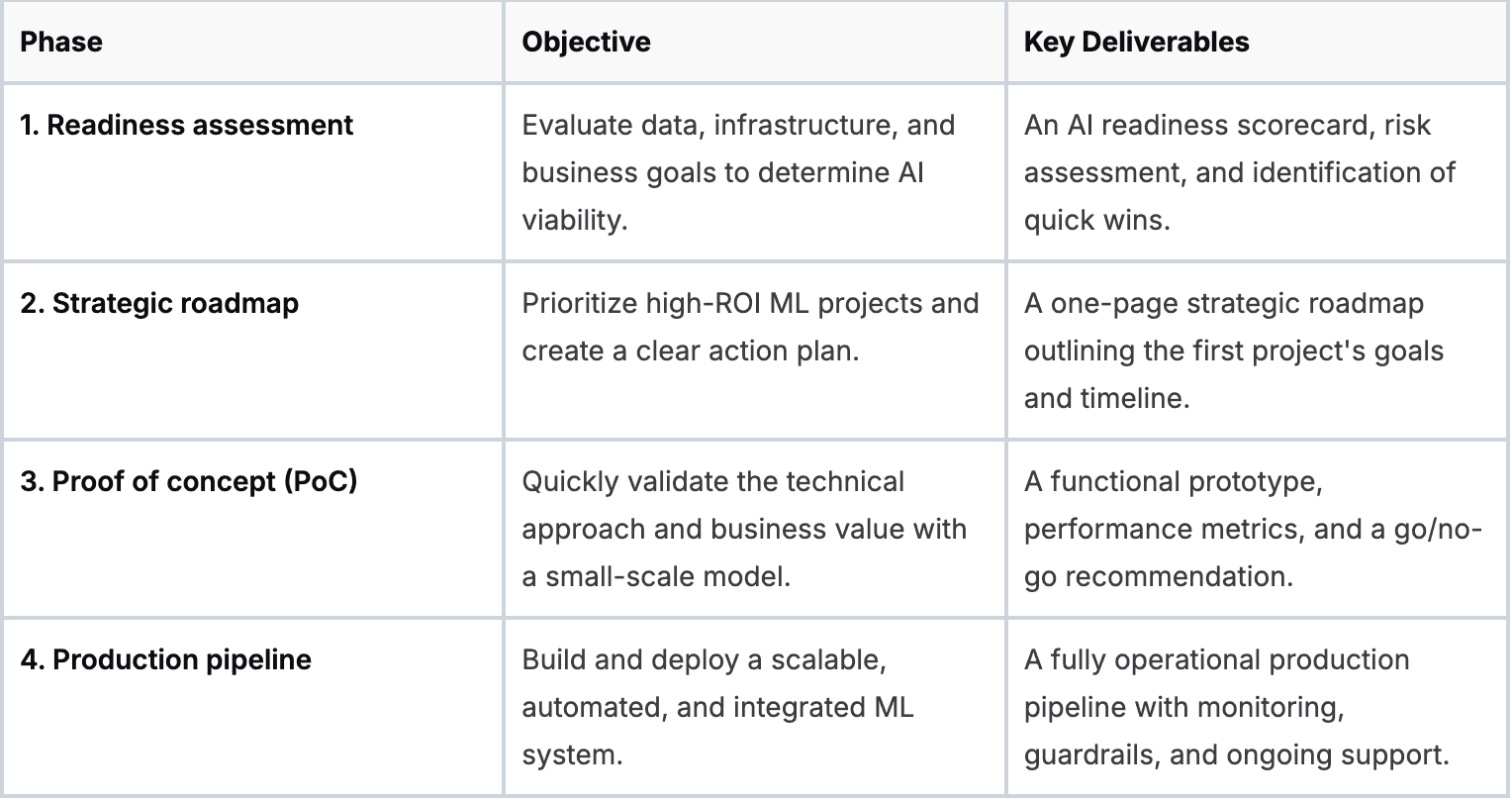 | Phase | Objective | Key Deliverables |
|---|---|---|
| 1. Readiness assessment | Evaluate data, infrastructure, and business goals to determine AI viability. | An AI readiness scorecard, risk assessment, and identification of quick wins. |
| 2. Strategic roadmap | Prioritize high-ROI ML projects and create a clear action plan. | A one-page strategic roadmap outlining the first project's goals and timeline. |
| 3. Proof of concept (PoC) | Quickly validate the technical approach and business value with a small-scale model. | A functional prototype, performance metrics, and a go/no-go recommendation. |
| 4. Production pipeline | Build and deploy a scalable, automated, and integrated ML system. | A fully operational production pipeline with monitoring, guardrails, and ongoing support. |